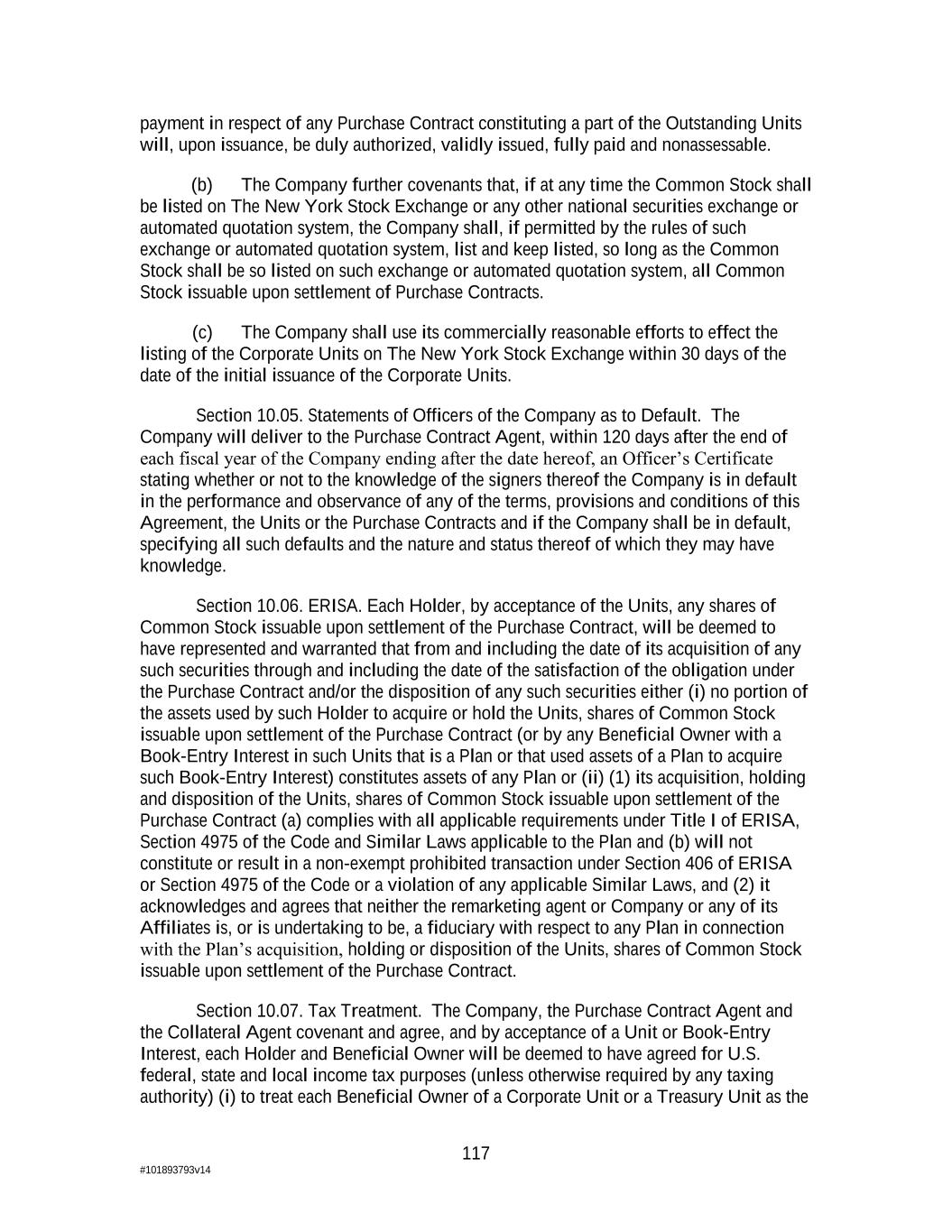 payment in respect of any Purchase Contract constituting a part of the Outstanding Units will, upon issuance, be duly authorized, validly issued, fully paid and nonassessable.

(b) The Company further covenants that, if at any time the Common Stock shall be listed on The New York Stock Exchange or any other national securities exchange or automated quotation system, the Company shall, if permitted by the rules of such exchange or automated quotation system, list and keep listed, so long as the Common Stock shall be so listed on such exchange or automated quotation system, all Common Stock issuable upon settlement of Purchase Contracts.

(c) The Company shall use its commercially reasonable efforts to effect the listing of the Corporate Units on The New York Stock Exchange within 30 days of the date of the initial issuance of the Corporate Units.

Section 10.05. Statements of Officers of the Company as to Default. The Company will deliver to the Purchase Contract Agent, within 120 days after the end of each fiscal year of the Company ending after the date hereof, an Officer's Certificate stating whether or not to the knowledge of the signers thereof the Company is in default in the performance and observance of any of the terms, provisions and conditions of this Agreement, the Units or the Purchase Contracts and if the Company shall be in default, specifying all such defaults and the nature and status thereof of which they may have knowledge.

Section 10.06. ERISA. Each Holder, by acceptance of the Units, any shares of Common Stock issuable upon settlement of the Purchase Contract, will be deemed to have represented and warranted that from and including the date of its acquisition of any such securities through and including the date of the satisfaction of the obligation under the Purchase Contract and/or the disposition of any such securities either (i) no portion of the assets used by such Holder to acquire or hold the Units, shares of Common Stock issuable upon settlement of the Purchase Contract (or by any Beneficial Owner with a Book-Entry Interest in such Units that is a Plan or that used assets of a Plan to acquire such Book-Entry Interest) constitutes assets of any Plan or (ii) (1) its acquisition, holding and disposition of the Units, shares of Common Stock issuable upon settlement of the Purchase Contract (a) complies with all applicable requirements under Title I of ERISA, Section 4975 of the Code and Similar Laws applicable to the Plan and (b) will not constitute or result in a non-exempt prohibited transaction under Section 406 of ERISA or Section 4975 of the Code or a violation of any applicable Similar Laws, and (2) it acknowledges and agrees that neither the remarketing agent or Company or any of its Affiliates is, or is undertaking to be, a fiduciary with respect to any Plan in connection with the Plan's acquisition, holding or disposition of the Units, shares of Common Stock issuable upon settlement of the Purchase Contract.

Section 10.07. Tax Treatment. The Company, the Purchase Contract Agent and the Collateral Agent covenant and agree, and by acceptance of a Unit or Book-Entry Interest, each Holder and Beneficial Owner will be deemed to have agreed for U.S. federal, state and local income tax purposes (unless otherwise required by any taxing authority) (i) to treat each Beneficial Owner of a Corporate Unit or a Treasury Unit as the

117

#101893793v14